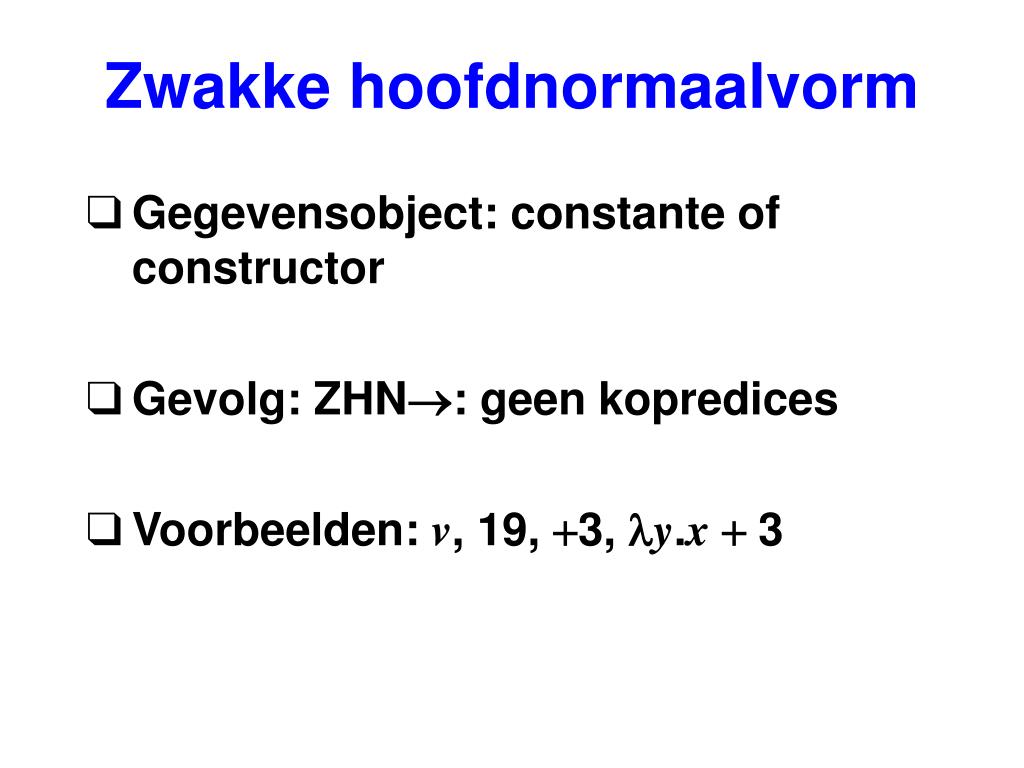 Zwakke hoofdnormaalvorm

❑ Gegevensobject: constante of constructor

❑ Gevolg: ZHN$\rightarrow$: geen kopredices

❑ Voorbeelden: $v$, 19, $+3$, $\lambda y.x + 3$